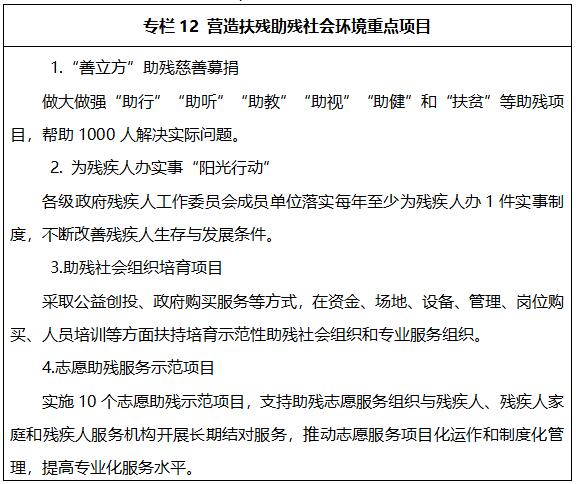 专栏 12 营造扶残助残社会环境重点项目

1. “善立方”助残慈善募捐

做大做强“助行”“助听”“助教”“助视”“助健”和“扶贫”等助残项目，帮助 1000 人解决实际问题。

2. 为残疾人办实事“阳光行动”

各级政府残疾人工作委员会成员单位落实每年至少为残疾人办 1 件实事制度，不断改善残疾人生存与发展条件。

3.助残社会组织培育项目

采取公益创投、政府购买服务等方式，在资金、场地、设备、管理、岗位购买、人员培训等方面扶持培育示范性助残社会组织和专业服务组织。

4.志愿助残服务示范项目

实施 10 个志愿助残示范项目，支持助残志愿服务组织与残疾人、残疾人家庭和残疾人服务机构开展长期结对服务，推动志愿服务项目化运作和制度化管理，提高专业化服务水平。